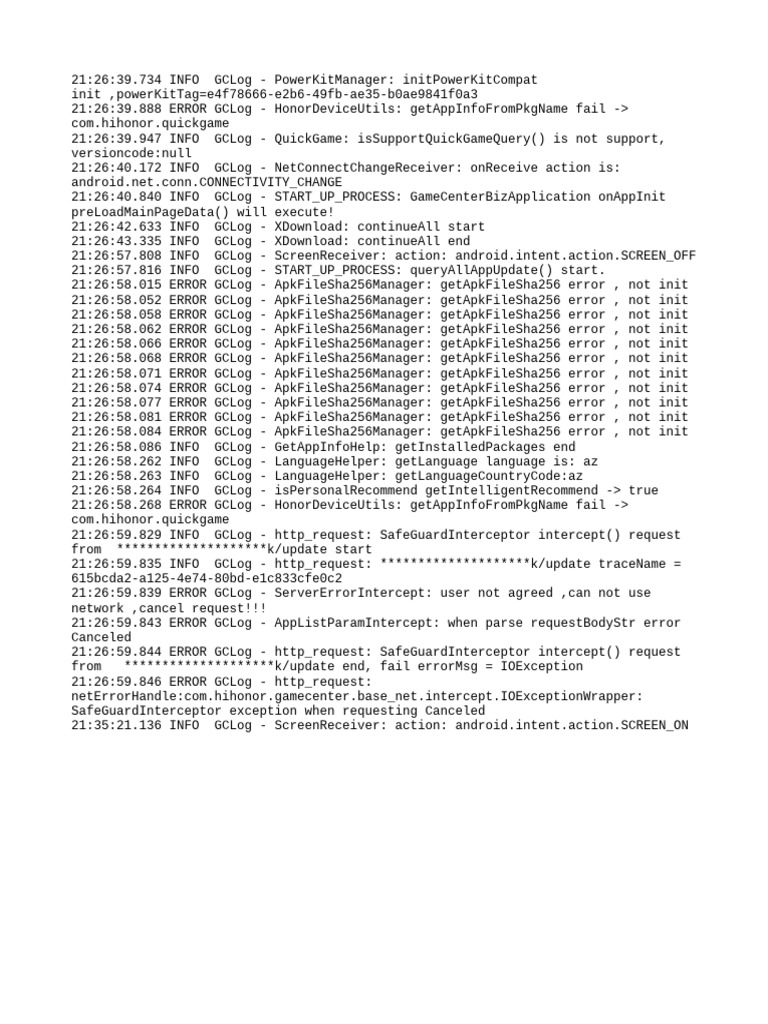 21:26:39.734 INFO  GCLog - PowerKitManager: initPowerKitCompat init ,powerKitTag=e4f78666-e2b6-49fb-ae35-b0ae9841f0a3
21:26:39.888 ERROR GCLog - HonorDeviceUtils: getAppInfoFromPkgName fail -> com.hihonor.quickgame
21:26:39.947 INFO  GCLog - QuickGame: isSupportQuickGameQuery() is not support, versioncode:null
21:26:40.172 INFO  GCLog - NetConnectChangeReceiver: onReceive action is: android.net.conn.CONNECTIVITY_CHANGE
21:26:40.840 INFO  GCLog - START_UP_PROCESS: GameCenterBizApplication onAppInit preLoadMainPageData() will execute!
21:26:42.633 INFO  GCLog - XDownload: continueAll start
21:26:43.335 INFO  GCLog - XDownload: continueAll end
21:26:57.808 INFO  GCLog - ScreenReceiver: action: android.intent.action.SCREEN_OFF
21:26:57.816 INFO  GCLog - START_UP_PROCESS: queryAllAppUpdate() start.
21:26:58.015 ERROR GCLog - ApkFileSha256Manager: getApkFileSha256 error , not init
21:26:58.052 ERROR GCLog - ApkFileSha256Manager: getApkFileSha256 error , not init
21:26:58.058 ERROR GCLog - ApkFileSha256Manager: getApkFileSha256 error , not init
21:26:58.062 ERROR GCLog - ApkFileSha256Manager: getApkFileSha256 error , not init
21:26:58.066 ERROR GCLog - ApkFileSha256Manager: getApkFileSha256 error , not init
21:26:58.068 ERROR GCLog - ApkFileSha256Manager: getApkFileSha256 error , not init
21:26:58.071 ERROR GCLog - ApkFileSha256Manager: getApkFileSha256 error , not init
21:26:58.074 ERROR GCLog - ApkFileSha256Manager: getApkFileSha256 error , not init
21:26:58.077 ERROR GCLog - ApkFileSha256Manager: getApkFileSha256 error , not init
21:26:58.081 ERROR GCLog - ApkFileSha256Manager: getApkFileSha256 error , not init
21:26:58.084 ERROR GCLog - ApkFileSha256Manager: getApkFileSha256 error , not init
21:26:58.086 INFO  GCLog - GetAppInfoHelp: getInstalledPackages end
21:26:58.262 INFO  GCLog - LanguageHelper: getLanguage language is: az
21:26:58.263 INFO  GCLog - LanguageHelper: getLanguageCountryCode:az
21:26:58.264 INFO  GCLog - isPersonalRecommend getIntelligentRecommend -> true
21:26:58.268 ERROR GCLog - HonorDeviceUtils: getAppInfoFromPkgName fail -> com.hihonor.quickgame
21:26:59.829 INFO  GCLog - http_request: SafeGuardInterceptor intercept() request from  ********************k/update start
21:26:59.835 INFO  GCLog - http_request: ********************k/update traceName = 615bcda2-a125-4e74-80bd-e1c833cfe0c2
21:26:59.839 ERROR GCLog - ServerErrorIntercept: user not agreed ,can not use network ,cancel request!!!
21:26:59.843 ERROR GCLog - AppListParamIntercept: when parse requestBodyStr error Canceled
21:26:59.844 ERROR GCLog - http_request: SafeGuardInterceptor intercept() request from   ********************k/update end, fail errorMsg = IOException
21:26:59.846 ERROR GCLog - http_request: netErrorHandle:com.hihonor.gamecenter.base_net.intercept.IOExceptionWrapper: SafeGuardInterceptor exception when requesting Canceled
21:35:21.136 INFO  GCLog - ScreenReceiver: action: android.intent.action.SCREEN_ON